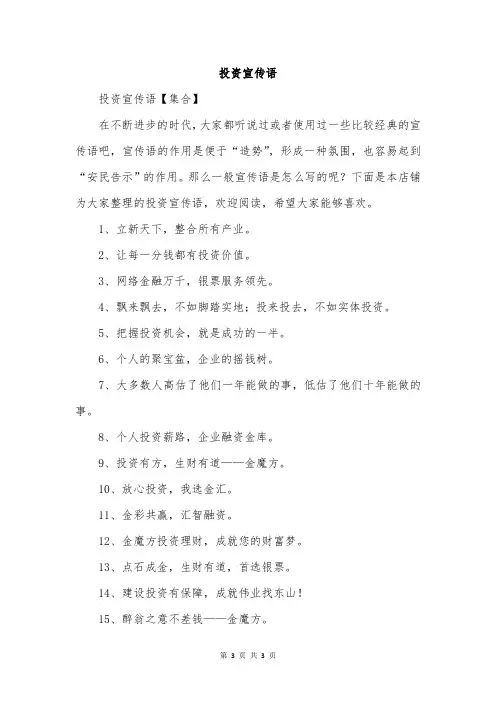 投资宣传语

投资宣传语【集合】

在不断进步的时代，大家都听说过或者使用过一些比较经典的宣传语吧，宣传语的作用是便于“造势”，形成一种氛围，也容易起到“安民告示”的作用。那么一般宣传语是怎么写的呢？下面是本店铺为大家整理的投资宣传语，欢迎阅读，希望大家能够喜欢。

1、立新天下，整合所有产业。

2、让每一分钱都有投资价值。

3、网络金融万千，银票服务领先。

4、飘来飘去，不如脚踏实地；投来投去，不如实体投资。

5、把握投资机会，就是成功的一半。

6、个人的聚宝盆，企业的摇钱树。

7、大多数人高估了他们一年能做的事，低估了他们十年能做的事。

8、个人投资薪路，企业融资金库。

9、投资有方，生财有道——金魔方。

10、放心投资，我选金汇。

11、金彩共赢，汇智融资。

12、金魔方投资理财，成就您的财富梦。

13、点石成金，生财有道，首选银票。

14、建设投资有保障，成就伟业找东山！

15、醉翁之意不差钱——金魔方。

第 3 页 共 3 页